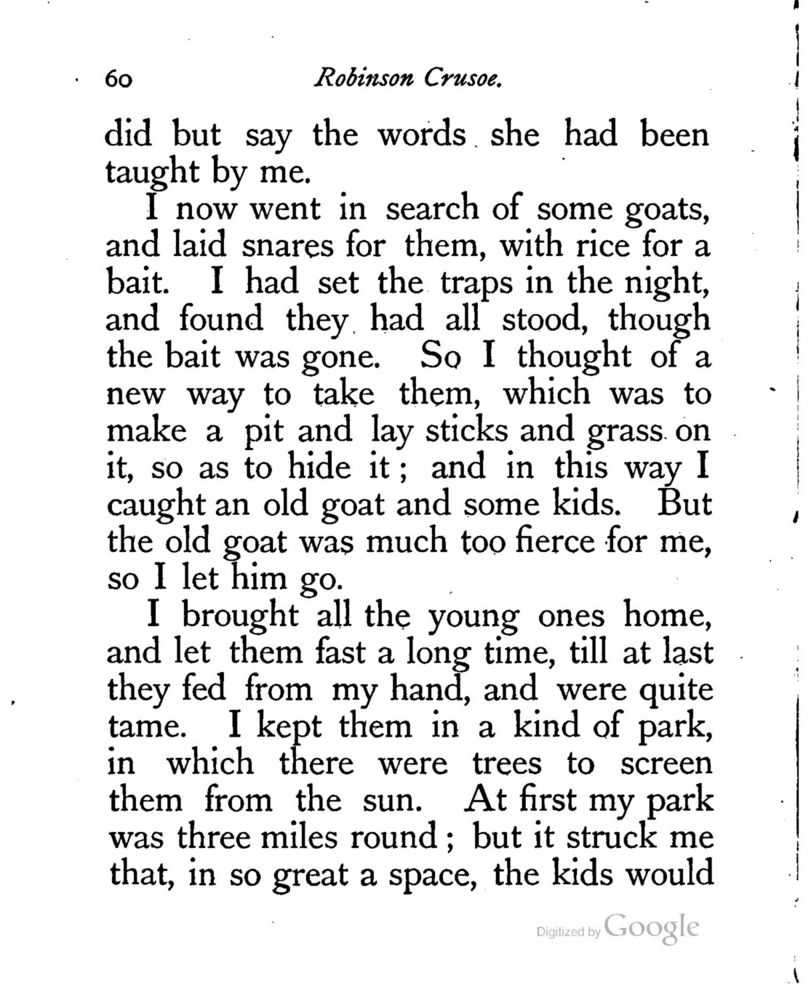 60 Robinson Crusoe.

did but say the words she had been taught by me.

I now went in search of some goats, and laid snares for them, with rice for a bait. I had set the traps in the night, and found they had all stood, though the bait was gone. So I thought of a new way to take them, which was to make a pit and lay sticks and grass on it, so as to hide it; and in this way I caught an old goat and some kids. But the old goat was much too fierce for me, so I let him go.

I brought all the young ones home, and let them fast a long time, till at last they fed from my hand, and were quite tame. I kept them in a kind of park, in which there were trees to screen them from the sun. At first my park was three miles round; but it struck me that, in so great a space, the kids would

Digitized by Google